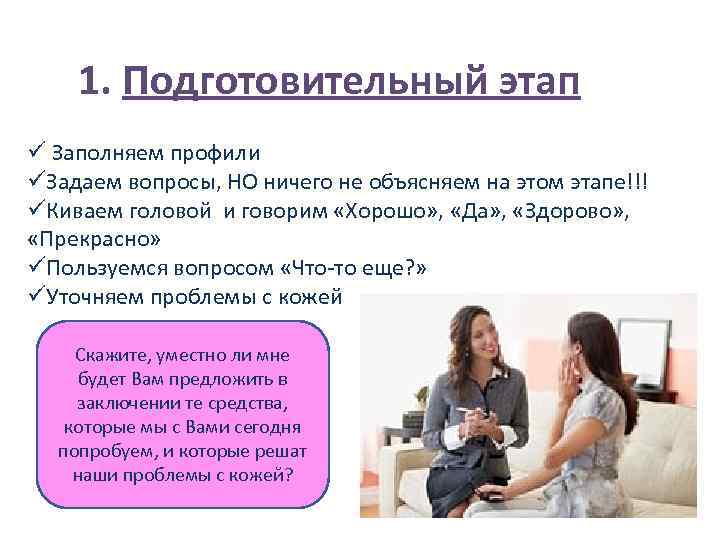 1. Подготовительный этап

✓ Заполняем профили
✓Задаем вопросы, НО ничего не объясняем на этом этапе!!!
✓Киваем головой и говорим «Хорошо», «Да», «Здорово», «Прекрасно»
✓Пользуемся вопросом «Что-то еще?»
✓Уточняем проблемы с кожей

Скажите, уместно ли мне будет Вам предложить в заключении те средства, которые мы с Вами сегодня попробуем, и которые решат наши проблемы с кожей?